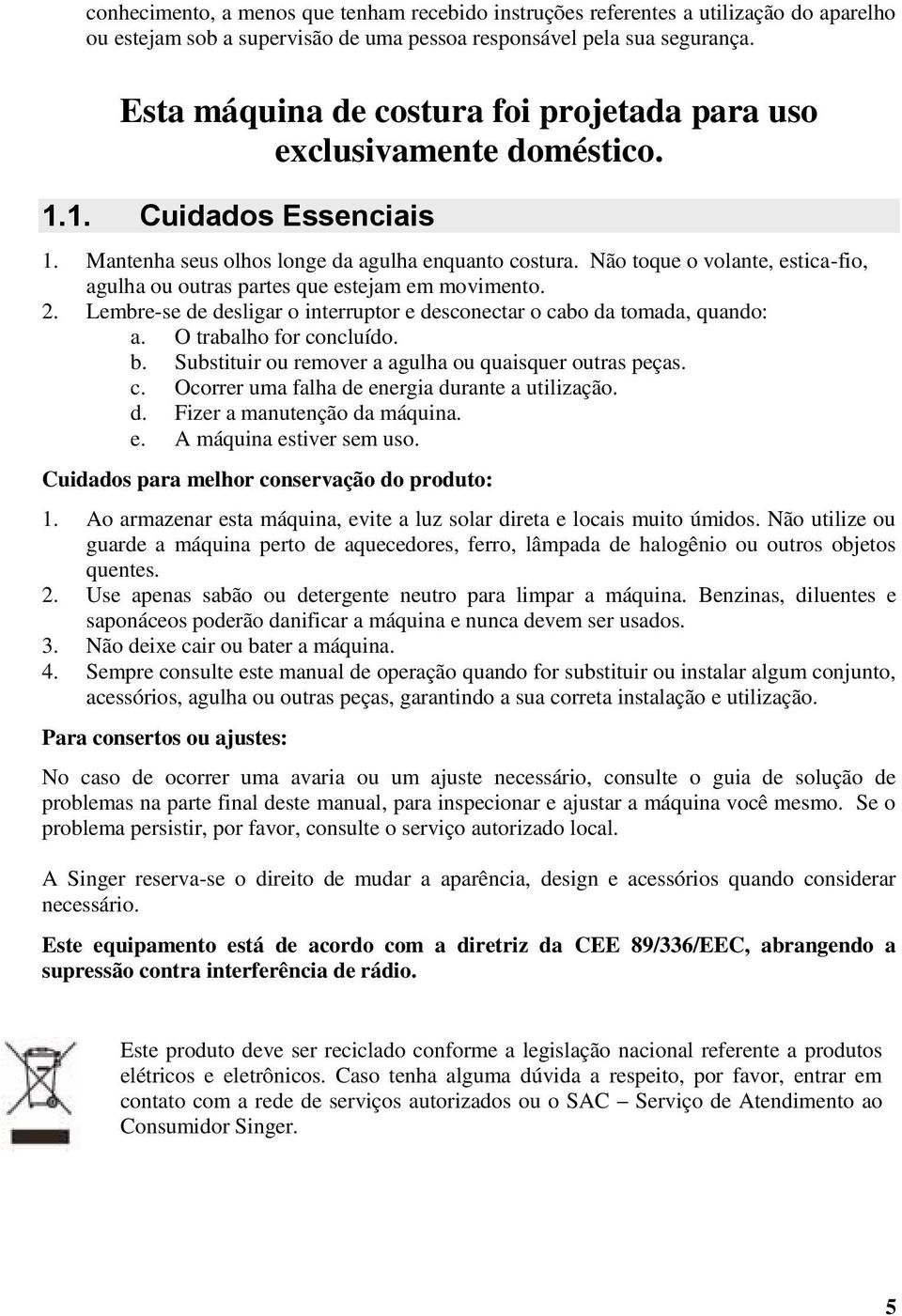 conhecimento, a menos que tenham recebido instruções referentes a utilização do aparelho ou estejam sob a supervisão de uma pessoa responsável pela sua segurança.

Esta máquina de costura foi projetada para uso exclusivamente doméstico.

1.1. Cuidados Essenciais

1. Mantenha seus olhos longe da agulha enquanto costura. Não toque o volante, estica-fio, agulha ou outras partes que estejam em movimento.
2. Lembre-se de desligar o interruptor e desconectar o cabo da tomada, quando:
a. O trabalho for concluído.
b. Substituir ou remover a agulha ou quaisquer outras peças.
c. Ocorrer uma falha de energia durante a utilização.
d. Fizer a manutenção da máquina.
e. A máquina estiver sem uso.

Cuidados para melhor conservação do produto:

1. Ao armazenar esta máquina, evite a luz solar direta e locais muito úmidos. Não utilize ou guarde a máquina perto de aquecedores, ferro, lâmpada de halogênio ou outros objetos quentes.
2. Use apenas sabão ou detergente neutro para limpar a máquina. Benzinas, diluentes e saponáceos poderão danificar a máquina e nunca devem ser usados.
3. Não deixe cair ou bater a máquina.
4. Sempre consulte este manual de operação quando for substituir ou instalar algum conjunto, acessórios, agulha ou outras peças, garantindo a sua correta instalação e utilização.

Para consertos ou ajustes:

No caso de ocorrer uma avaria ou um ajuste necessário, consulte o guia de solução de problemas na parte final deste manual, para inspecionar e ajustar a máquina você mesmo. Se o problema persistir, por favor, consulte o serviço autorizado local.

A Singer reserva-se o direito de mudar a aparência, design e acessórios quando considerar necessário.

Este equipamento está de acordo com a diretriz da CEE 89/336/EEC, abrangendo a supressão contra interferência de rádio.

Este produto deve ser reciclado conforme a legislação nacional referente a produtos elétricos e eletrônicos. Caso tenha alguma dúvida a respeito, por favor, entrar em contato com a rede de serviços autorizados ou o SAC – Serviço de Atendimento ao Consumidor Singer.

5